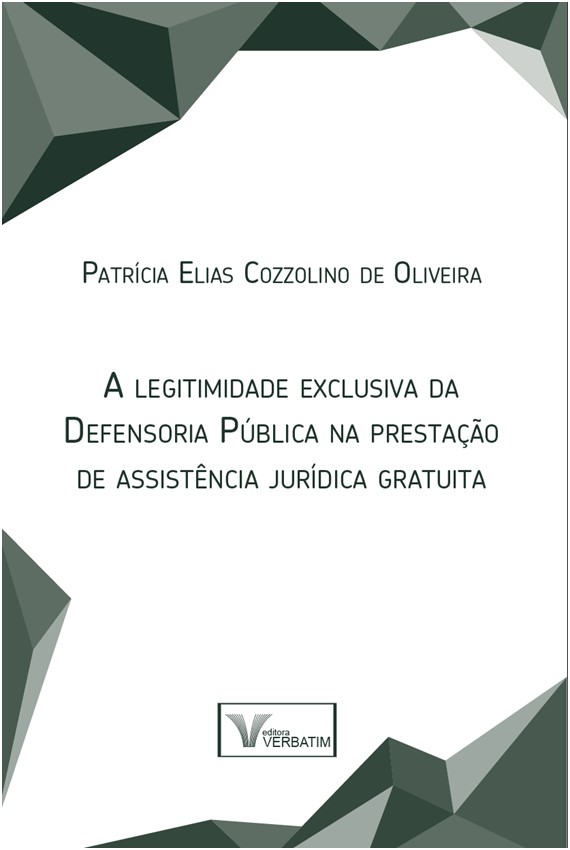 Patrícia Elias Cozzolino de Oliveira

A legitimidade exclusiva da Defensoria Pública na prestação de assistência jurídica gratuita

editora
VERBATIM